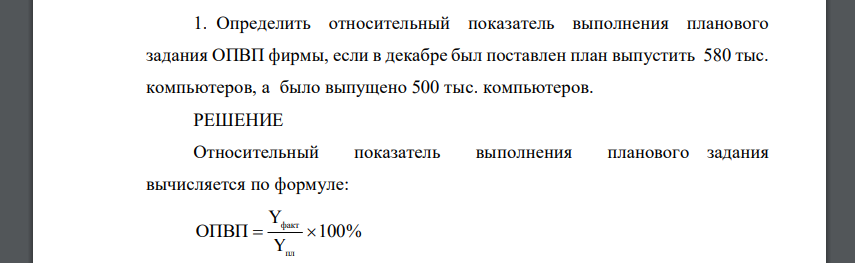 1. Определить относительный показатель выполнения планового задания ОПВП фирмы, если в декабре был поставлен план выпустить 580 тыс. компьютеров, а было выпущено 500 тыс. компьютеров.

РЕШЕНИЕ

Относительный показатель выполнения планового задания вычисляется по формуле:

$ОПВП = \frac{Y_{факт}}{Y_{пл}} \times 100\%$